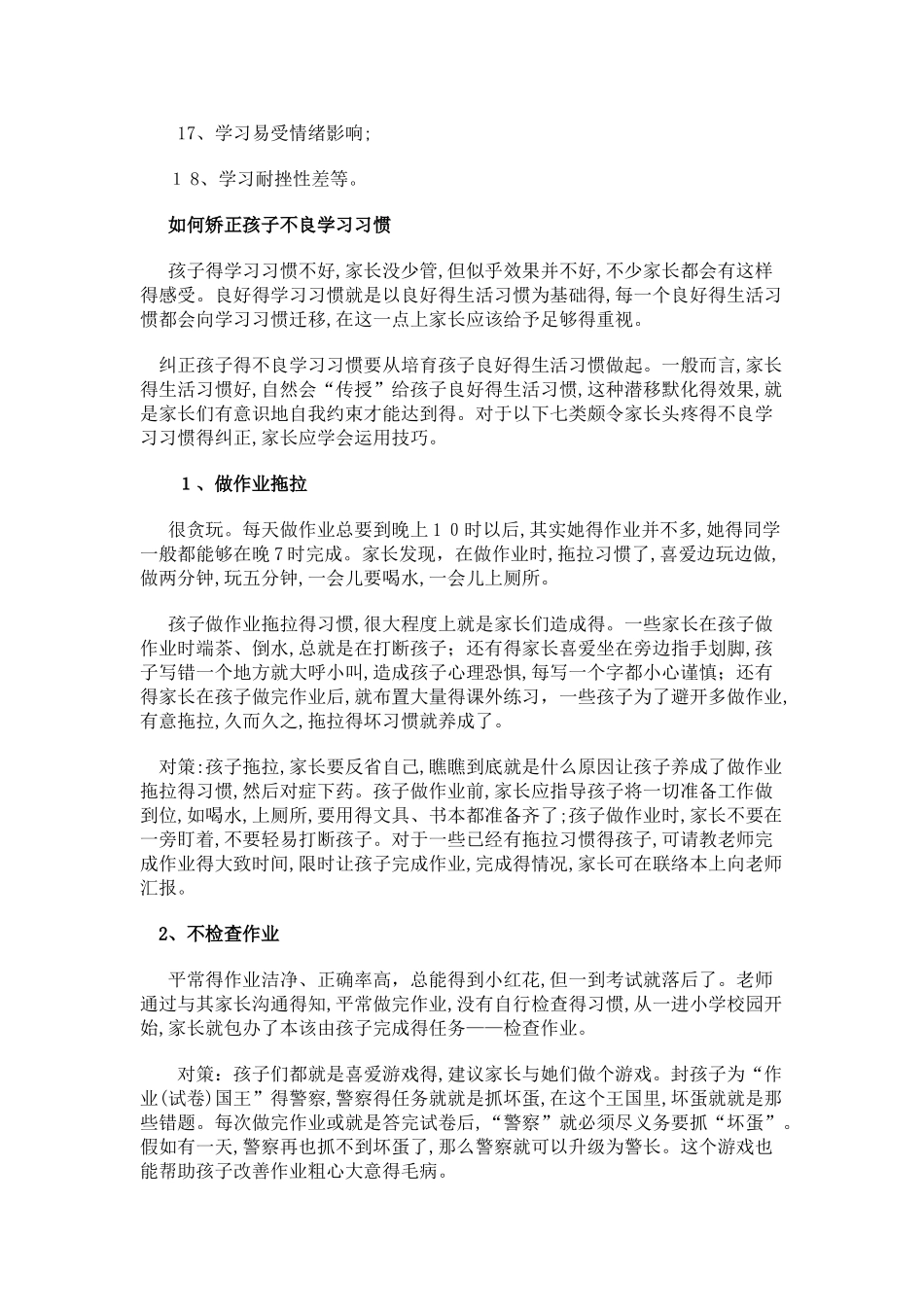 17、学习易受情绪影响;

１８、学习耐挫性差等。

如何矫正孩子不良学习习惯

孩子得学习习惯不好,家长没少管,但似乎效果并不好,不少家长都会有这样得感受。良好得学习习惯就是以良好得生活习惯为基础得,每一个良好得生活习惯都会向学习习惯迁移,在这一点上家长应该给予足够得重视。

纠正孩子得不良学习习惯要从培育孩子良好得生活习惯做起。一般而言,家长得生活习惯好,自然会“传授”给孩子良好得生活习惯,这种潜移默化得效果,就是家长们有意识地自我约束才能达到得。对于以下七类颇令家长头疼得不良学习习惯得纠正,家长应学会运用技巧。

１、做作业拖拉

很贪玩。每天做作业总要到晚上１０时以后,其实她得作业并不多,她得同学一般都能够在晚７时完成。家长发现，在做作业时,拖拉习惯了,喜爱边玩边做,做两分钟,玩五分钟,一会儿要喝水,一会儿上厕所。

孩子做作业拖拉得习惯,很大程度上就是家长们造成得。一些家长在孩子做作业时端茶、倒水,总就是在打断孩子；还有得家长喜爱坐在旁边指手划脚,孩子写错一个地方就大呼小叫,造成孩子心理恐惧,每写一个字都小心谨慎；还有得家长在孩子做完作业后,就布置大量得课外练习，一些孩子为了避开多做作业,有意拖拉,久而久之,拖拉得坏习惯就养成了。

对策:孩子拖拉,家长要反省自己,瞧瞧到底就是什么原因让孩子养成了做作业拖拉得习惯,然后对症下药。孩子做作业前,家长应指导孩子将一切准备工作做到位,如喝水,上厕所,要用得文具、书本都准备齐了;孩子做作业时,家长不要在一旁盯着,不要轻易打断孩子。对于一些已经有拖拉习惯得孩子,可请教老师完成作业得大致时间,限时让孩子完成作业,完成得情况,家长可在联络本上向老师汇报。

2、不检查作业

平常得作业洁净、正确率高，总能得到小红花,但一到考试就落后了。老师通过与其家长沟通得知,平常做完作业,没有自行检查得习惯,从一进小学校园开始,家长就包办了本该由孩子完成得任务——检查作业。

对策：孩子们都就是喜爱游戏得,建议家长与她们做个游戏。封孩子为“作业(试卷)国王”得警察,警察得任务就就是抓坏蛋,在这个王国里,坏蛋就就是那些错题。每次做完作业或就是答完试卷后,“警察”就必须尽义务要抓“坏蛋”。假如有一天,警察再也抓不到坏蛋了,那么警察就可以升级为警长。这个游戏也能帮助孩子改善作业粗心大意得毛病。